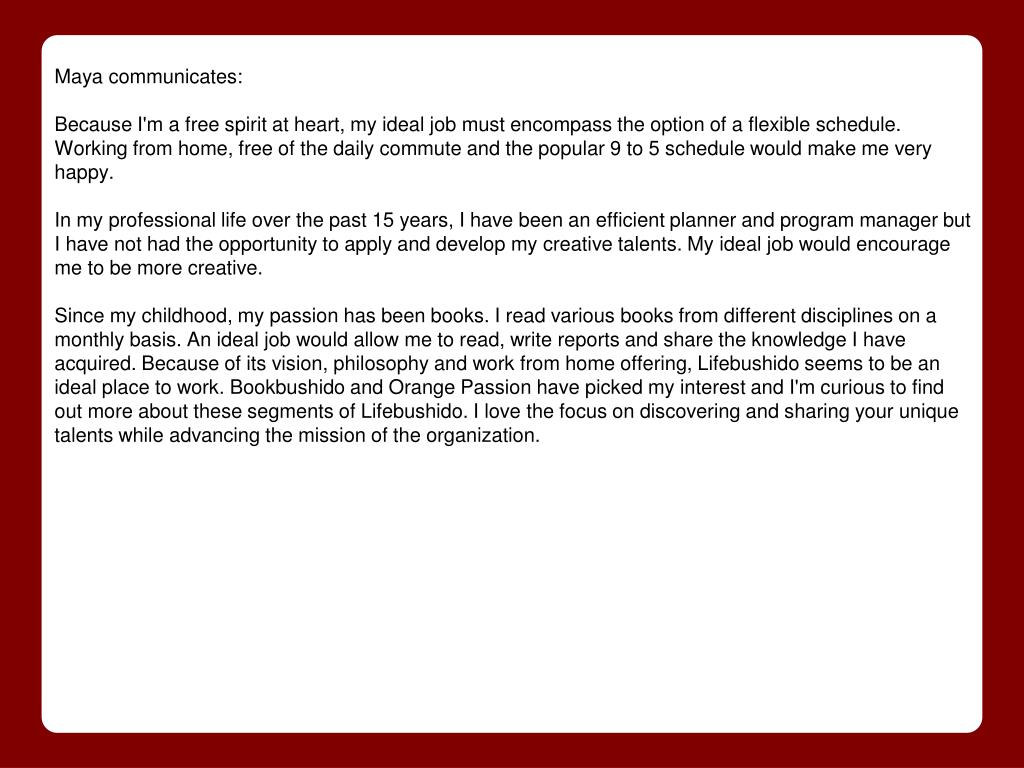 Maya communicates:

Because I'm a free spirit at heart, my ideal job must encompass the option of a flexible schedule. Working from home, free of the daily commute and the popular 9 to 5 schedule would make me very happy.

In my professional life over the past 15 years, I have been an efficient planner and program manager but I have not had the opportunity to apply and develop my creative talents. My ideal job would encourage me to be more creative.

Since my childhood, my passion has been books. I read various books from different disciplines on a monthly basis. An ideal job would allow me to read, write reports and share the knowledge I have acquired. Because of its vision, philosophy and work from home offering, Lifebushido seems to be an ideal place to work. Bookbushido and Orange Passion have picked my interest and I'm curious to find out more about these segments of Lifebushido. I love the focus on discovering and sharing your unique talents while advancing the mission of the organization.